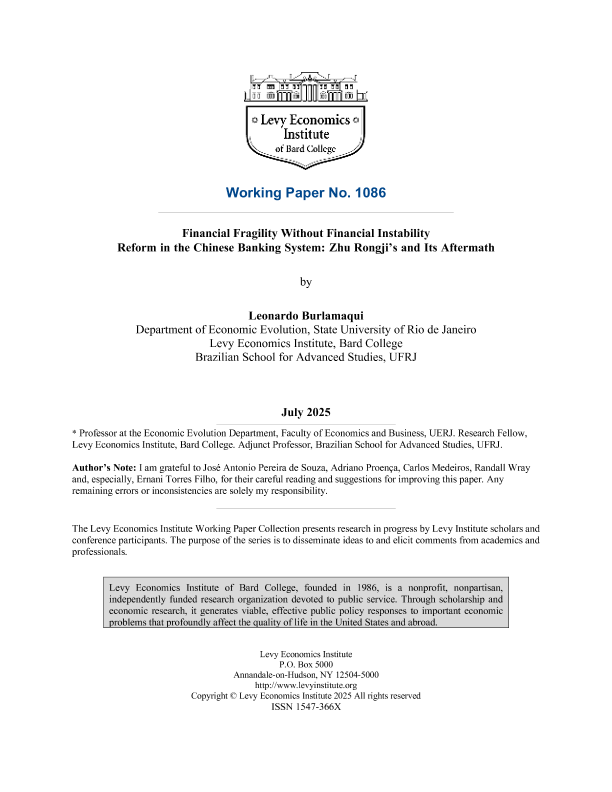 Levy Economics Institute of Bard College

Working Paper No. 1086

Financial Fragility Without Financial Instability
Reform in the Chinese Banking System: Zhu Rongji's and Its Aftermath

by

Leonardo Burlamaqui
Department of Economic Evolution, State University of Rio de Janeiro
Levy Economics Institute, Bard College
Brazilian School for Advanced Studies, UFRJ

July 2025

* Professor at the Economic Evolution Department, Faculty of Economics and Business, UERJ. Research Fellow, Levy Economics Institute, Bard College. Adjunct Professor, Brazilian School for Advanced Studies, UFRJ.

Author's Note: I am grateful to José Antonio Pereira de Souza, Adriano Proença, Carlos Medeiros, Randall Wray and, especially, Ernani Torres Filho, for their careful reading and suggestions for improving this paper. Any remaining errors or inconsistencies are solely my responsibility.

The Levy Economics Institute Working Paper Collection presents research in progress by Levy Institute scholars and conference participants. The purpose of the series is to disseminate ideas to and elicit comments from academics and professionals.

Levy Economics Institute of Bard College, founded in 1986, is a nonprofit, nonpartisan, independently funded research organization devoted to public service. Through scholarship and economic research, it generates viable, effective public policy responses to important economic problems that profoundly affect the quality of life in the United States and abroad.

Levy Economics Institute
P.O. Box 5000
Annandale-on-Hudson, NY 12504-5000
http://www.levyinstitute.org
Copyright © Levy Economics Institute 2025 All rights reserved
ISSN 1547-366X